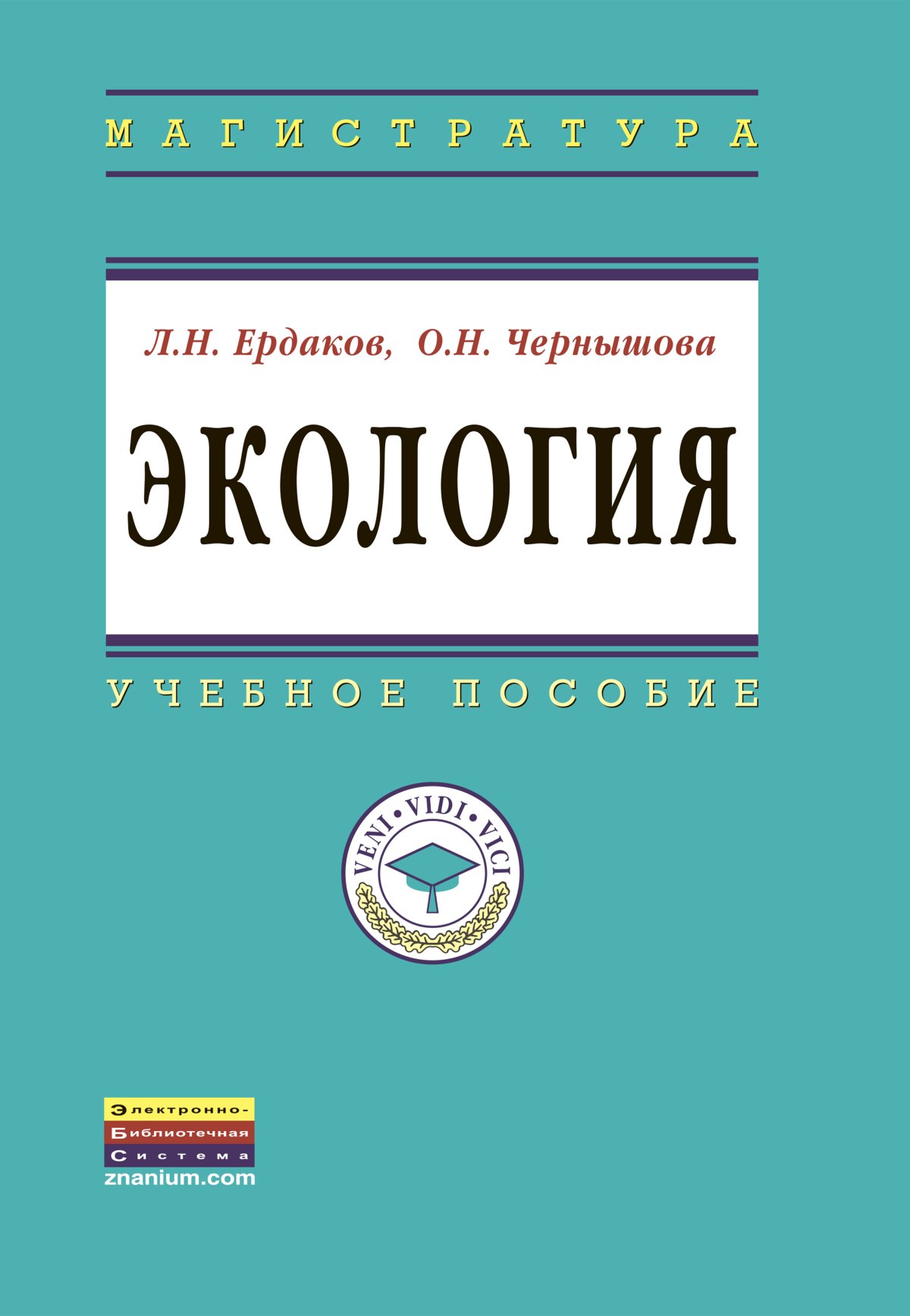 МАГИСТРАТУРА

Л.Н. Ердаков, О.Н. Чернышова

ЭКОЛОГИЯ

УЧЕБНОЕ ПОСОБИЕ

VENI • VIDI • VICI

Электронно-
Библиотечная
Система
znanium.com